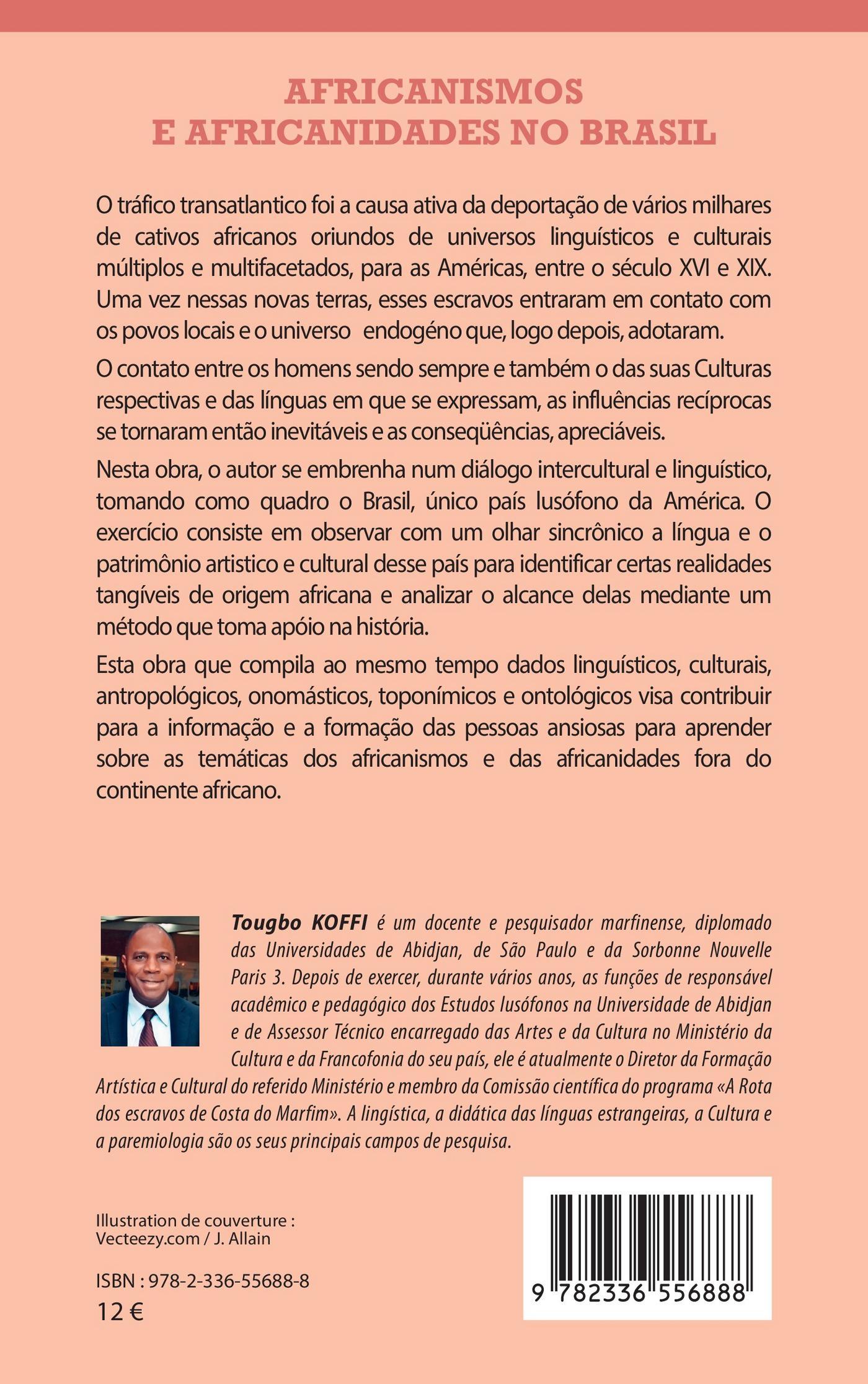 AFRICANISMOS
E AFRICANIDADES NO BRASIL

O tráfico transatlantico foi a causa ativa da deportação de vários milhares de cativos africanos oriundos de universos linguísticos e culturais múltiplos e multifacetados, para as Américas, entre o século XVI e XIX. Uma vez nessas novas terras, esses escravos entraram em contato com os povos locais e o universo endogéno que, logo depois, adotaram.

O contato entre os homens sendo sempre e também o das suas Culturas respectivas e das línguas em que se expressam, as influências recíprocas se tornaram então inevitáveis e as conseqüências, apreciáveis.

Nesta obra, o autor se embrenha num diálogo intercultural e linguístico, tomando como quadro o Brasil, único país lusófono da América. O exercício consiste em observar com um olhar sincrônico a língua e o patrimônio artistico e cultural desse país para identificar certas realidades tangíveis de origem africana e analizar o alcance delas mediante um método que toma apóio na história.

Esta obra que compila ao mesmo tempo dados linguísticos, culturais, antropológicos, onomásticos, toponímicos e ontológicos visa contribuir para a informação e a formação das pessoas ansiosas para aprender sobre as temáticas dos africanismos e das africanidades fora do continente africano.

Tougbo KOFFI é um docente e pesquisador marfinense, diplomado das Universidades de Abidjan, de São Paulo e da Sorbonne Nouvelle Paris 3. Depois de exercer, durante vários anos, as funções de responsável acadêmico e pedagógico dos Estudos lusófonos na Universidade de Abidjan e de Assessor Técnico encarregado das Artes e da Cultura no Ministério da Cultura e da Francofonia do seu país, ele é atualmente o Diretor da Formação Artística e Cultural do referido Ministério e membro da Comissão científica do programa «A Rota dos escravos de Costa do Marfim». A lingística, a didática das línguas estrangeiras, a Cultura e a paremiologia são os seus principais campos de pesquisa.

Illustration de couverture :
Vecteezy.com / J. Allain

ISBN : 978-2-336-55688-8
12 €

9 782336 556888